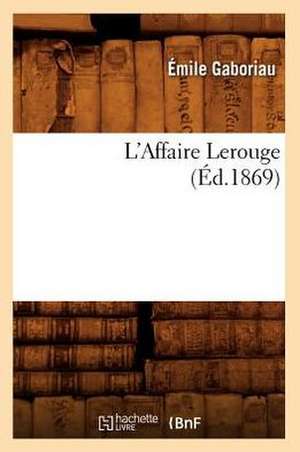 Émile Gaboriau

L'Affaire Lerouge (Éd.1869)

hachette LIVRE BnF